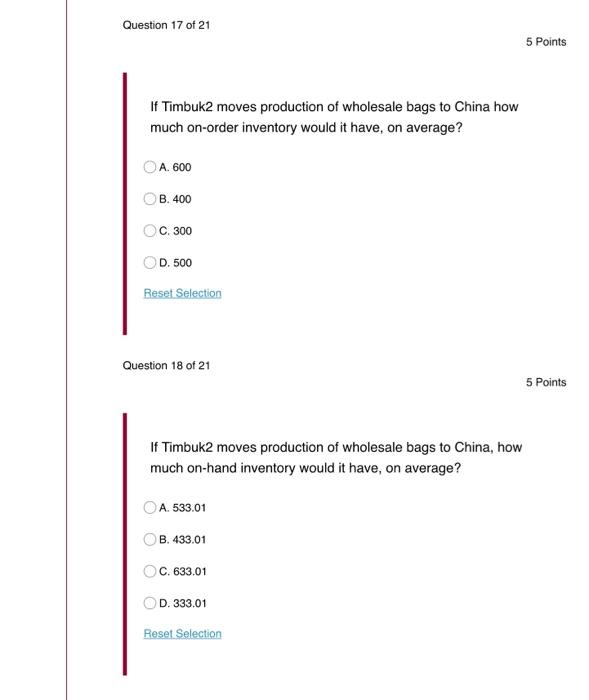 Question 17 of 21

5 Points

If Timbuk2 moves production of wholesale bags to China how much on-order inventory would it have, on average?

A. 600

B. 400

C. 300

D. 500

Reset Selection

Question 18 of 21

5 Points

If Timbuk2 moves production of wholesale bags to China, how much on-hand inventory would it have, on average?

A. 533.01

B. 433.01

C. 633.01

D. 333.01

Reset Selection